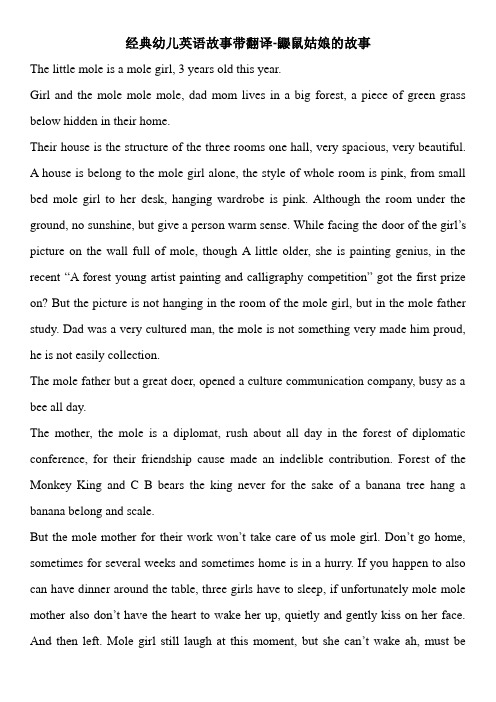 经典幼儿英语故事带翻译-鼹鼠姑娘的故事

The little mole is a mole girl, 3 years old this year.

Girl and the mole mole mole, dad mom lives in a big forest, a piece of green grass below hidden in their home.

Their house is the structure of the three rooms one hall, very spacious, very beautiful. A house is belong to the mole girl alone, the style of whole room is pink, from small bed mole girl to her desk, hanging wardrobe is pink. Although the room under the ground, no sunshine, but give a person warm sense. While facing the door of the girl's picture on the wall full of mole, though A little older, she is painting genius, in the recent "A forest young artist painting and calligraphy competition" got the first prize on? But the picture is not hanging in the room of the mole girl, but in the mole father study. Dad was a very cultured man, the mole is not something very made him proud, he is not easily collection.

The mole father but a great doer, opened a culture communication company, busy as a bee all day.

The mother, the mole is a diplomat, rush about all day in the forest of diplomatic conference, for their friendship cause made an indelible contribution. Forest of the Monkey King and C B bears the king never for the sake of a banana tree hang a banana belong and scale.

But the mole mother for their work won't take care of us mole girl. Don't go home, sometimes for several weeks and sometimes home is in a hurry. If you happen to also can have dinner around the table, three girls have to sleep, if unfortunately mole mole mother also don't have the heart to wake her up, quietly and gently kiss on her face. And then left. Mole girl still laugh at this moment, but she can't wake ah, must be